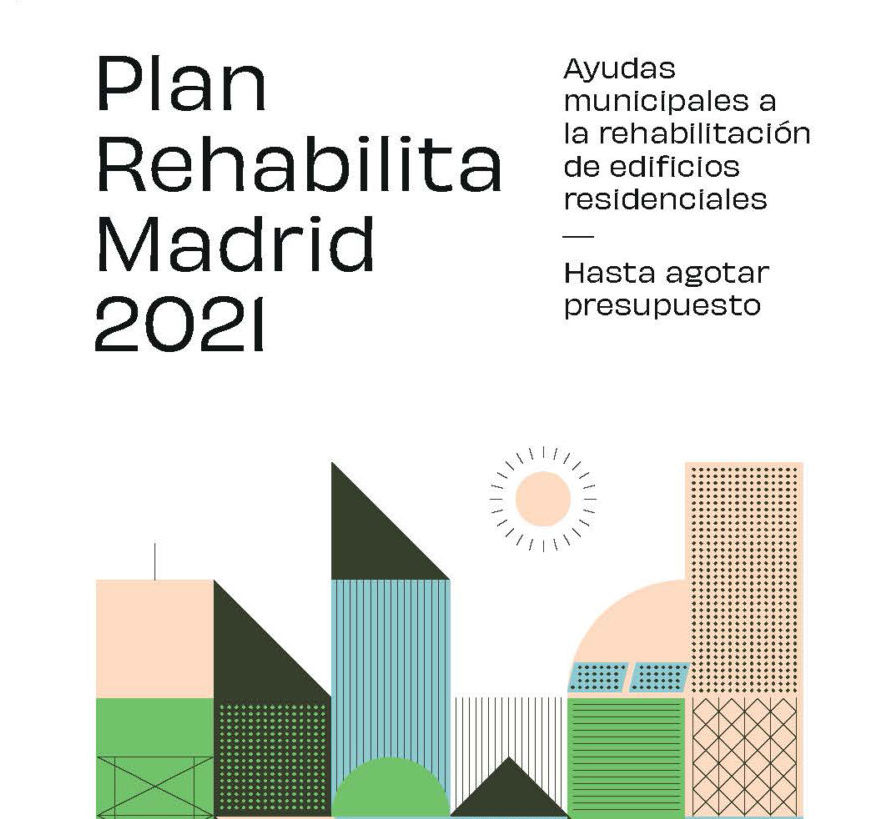 Plan Rehabilita Madrid 2021

Ayudas municipales a la rehabilitación de edificios residenciales

—

Hasta agotar presupuesto